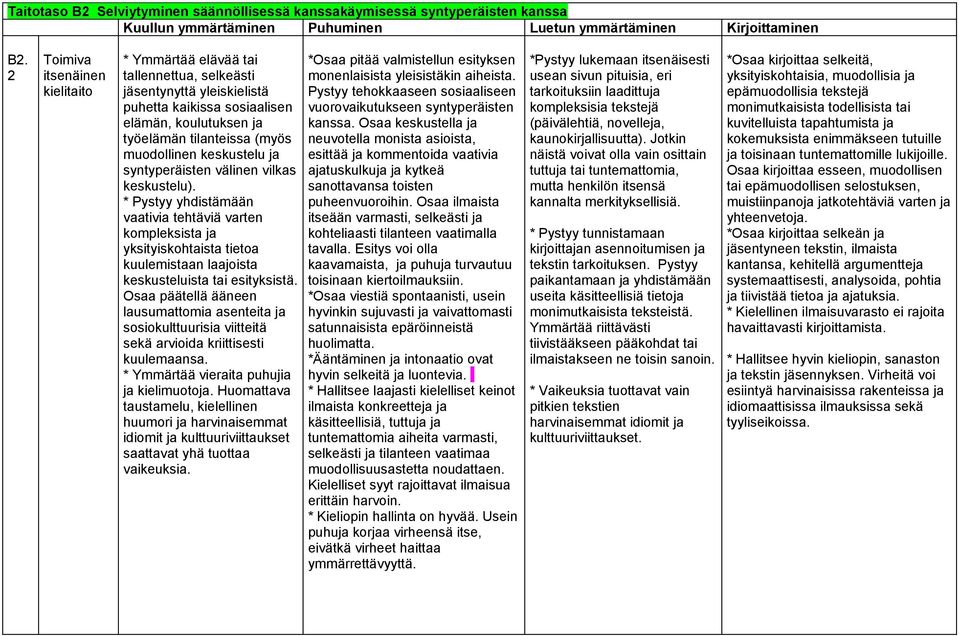 Taitotaso B2 Selviytyminen säännöllisessä kanssakäymisessä syntyperäisten kanssa

| | | Kuullun ymmärtäminen | Puhuminen | Luetun ymmärtäminen | Kirjoittaminen |
|---|---|---|---|---|---|
| B2. 2 | Toimiva itsenäinen kielitaito | * Ymmärtää elävää tai tallennettua, selkeästi jäsentynyttä yleiskielistä puhetta kaikissa sosiaalisen elämän, koulutuksen ja työelämän tilanteissa (myös muodollinen keskustelu ja syntyperäisten välinen vilkas keskustelu). * Pystyy yhdistämään vaativia tehtäviä varten kompleksista ja yksityiskohtaista tietoa kuulemistaan laajoista keskusteluista tai esityksistä. Osaa päätellä ääneen lausumattomia asenteita ja sosiokulttuurisia viitteitä sekä arvioida kriittisesti kuulemaansa. * Ymmärtää vieraita puhujia ja kielimuotoja. Huomattava taustamelu, kielellinen huumori ja harvinaisemmat idiomit ja kulttuuriviittaukset saattavat yhä tuottaa vaikeuksia. | *Osaa pitää valmistellun esityksen monenlaisista yleisistäkin aiheista. Pystyy tehokkaaseen sosiaaliseen vuorovaikutukseen syntyperäisten kanssa. Osaa keskustella ja neuvotella monista asioista, esittää ja kommentoida vaativia ajatuskulkuja ja kytkeä sanottavansa toisten puheenvuoroihin. Osaa ilmaista itseään varmasti, selkeästi ja kohteliaasti tilanteen vaatimalla tavalla. Esitys voi olla kaavamaista, ja puhuja turvautuu toisinaan kiertoilmauksiin. *Osaa viestiä spontaanisti, usein hyvinkin sujuvasti ja vaivattomasti satunnaisista epäröinneistä huolimatta. *Ääntäminen ja intonaatio ovat hyvin selkeitä ja luontevia. * Hallitsee laajasti kielelliset keinot ilmaista konkreetteja ja käsitteellisiä, tuttuja ja tuntemattomia aiheita varmasti, selkeästi ja tilanteen vaatimaa muodollisuusastetta noudattaen. Kielelliset syyt rajoittavat ilmaisua erittäin harvoin. * Kieliopin hallinta on hyvää. Usein puhuja korjaa virheensä itse, eivätkä virheet haittaa ymmärrettävyyttä. | *Pystyy lukemaan itsenäisesti usean sivun pituisia, eri tarkoituksiin laadittuja kompleksisia tekstejä (päivälehtiä, novelleja, kaunokirjallisuutta). Jotkin näistä voivat olla vain osittain tuttuja tai tuntemattomia, mutta henkilön itsensä kannalta merkityksellisiä. * Pystyy tunnistamaan kirjoittajan asennoitumisen ja tekstin tarkoituksen. Pystyy paikantamaan ja yhdistämään useita käsitteellisiä tietoja monimutkaisista teksteistä. Ymmärtää riittävästi tiivistääkseen pääkohdat tai ilmaistakseen ne toisin sanoin. * Vaikeuksia tuottavat vain pitkien tekstien harvinaisemmat idiomit ja kulttuuriviittaukset. | *Osaa kirjoittaa selkeitä, yksityiskohtaisia, muodollisia ja epämuodollisia tekstejä monimutkaisista todellisista tai kuvitelluista tapahtumista ja kokemuksista enimmäkseen tutuille ja toisinaan tuntemattomille lukijoille. Osaa kirjoittaa esseen, muodollisen tai epämuodollisen selostuksen, muistiinpanoja jatkotehtäviä varten ja yhteenvetoja. *Osaa kirjoittaa selkeän ja jäsentyneen tekstin, ilmaista kantansa, kehitellä argumentteja systemaattisesti, analysoida, pohtia ja tiivistää tietoa ja ajatuksia. * Kielellinen ilmaisuvarasto ei rajoita havaittavasti kirjoittamista. * Hallitsee hyvin kieliopin, sanaston ja tekstin jäsennyksen. Virheitä voi esiintyä harvinaisissa rakenteissa ja idiomaattisissa ilmauksissa sekä tyyliseikoissa. |